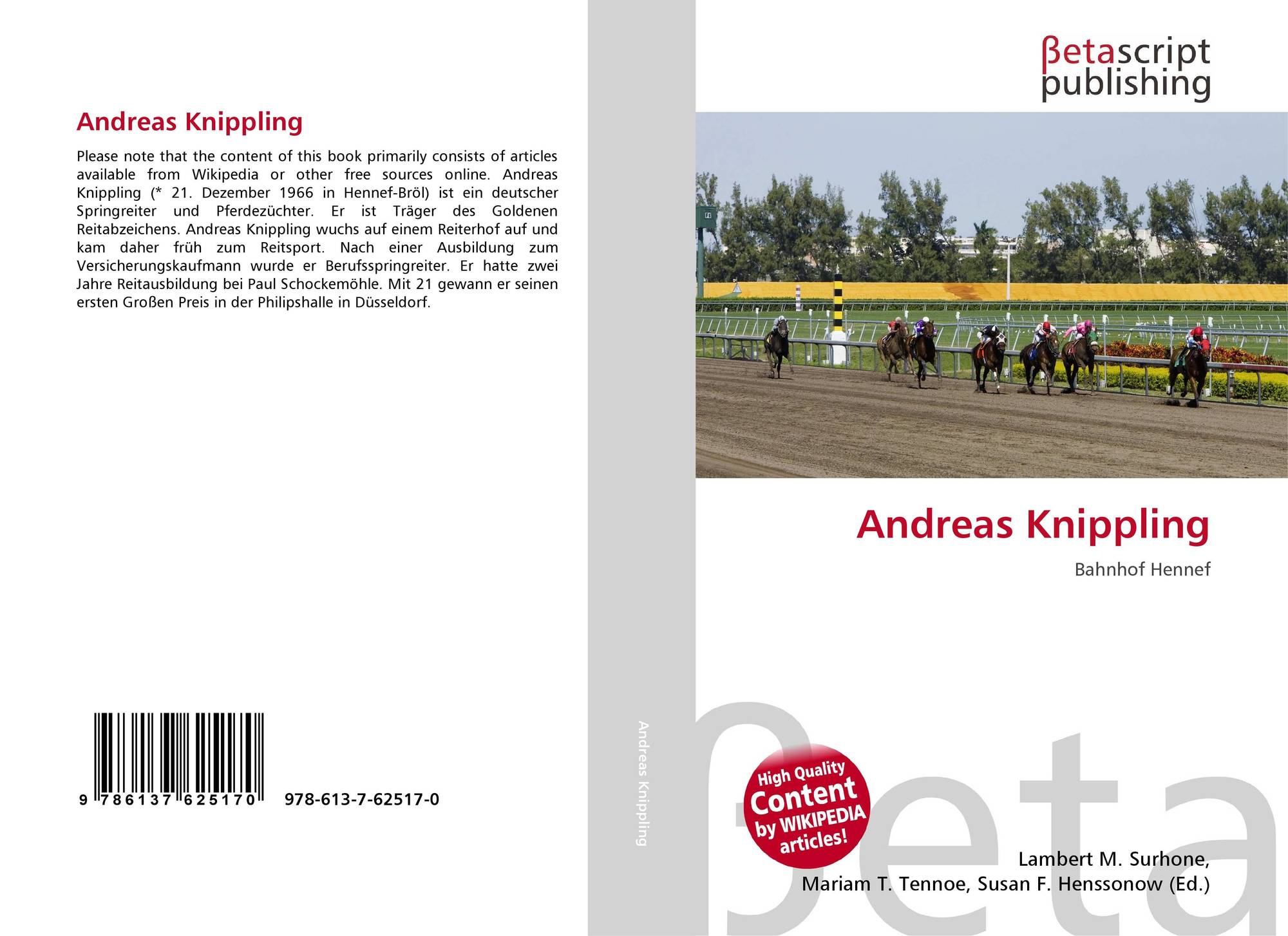 Andreas Knippling

Please note that the content of this book primarily consists of articles available from Wikipedia or other free sources online. Andreas Knippling (* 21. Dezember 1966 in Hennef-Bröl) ist ein deutscher Springreiter und Pferdezüchter. Er ist Träger des Goldenen Reitabzeichens. Andreas Knippling wuchs auf einem Reiterhof auf und kam daher früh zum Reitsport. Nach einer Ausbildung zum Versicherungskaufmann wurde er Berufsspringreiter. Er hatte zwei Jahre Reitausbildung bei Paul Schockemöhle. Mit 21 gewann er seinen ersten Großen Preis in der Philipshalle in Düsseldorf.

9 786137 625170

978-613-7-62517-0

Andreas Knippling

βetascript
publishing

Andreas Knippling

Bahnhof Hennef

High Quality Content by WIKIPEDIA articles!

Lambert M. Surhone,
Mariam T. Tennoe, Susan F. Henssonow (Ed.)

βeta